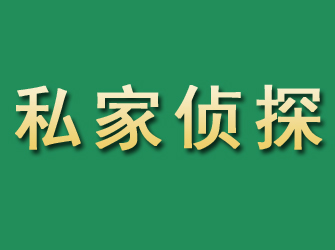 私家侦探